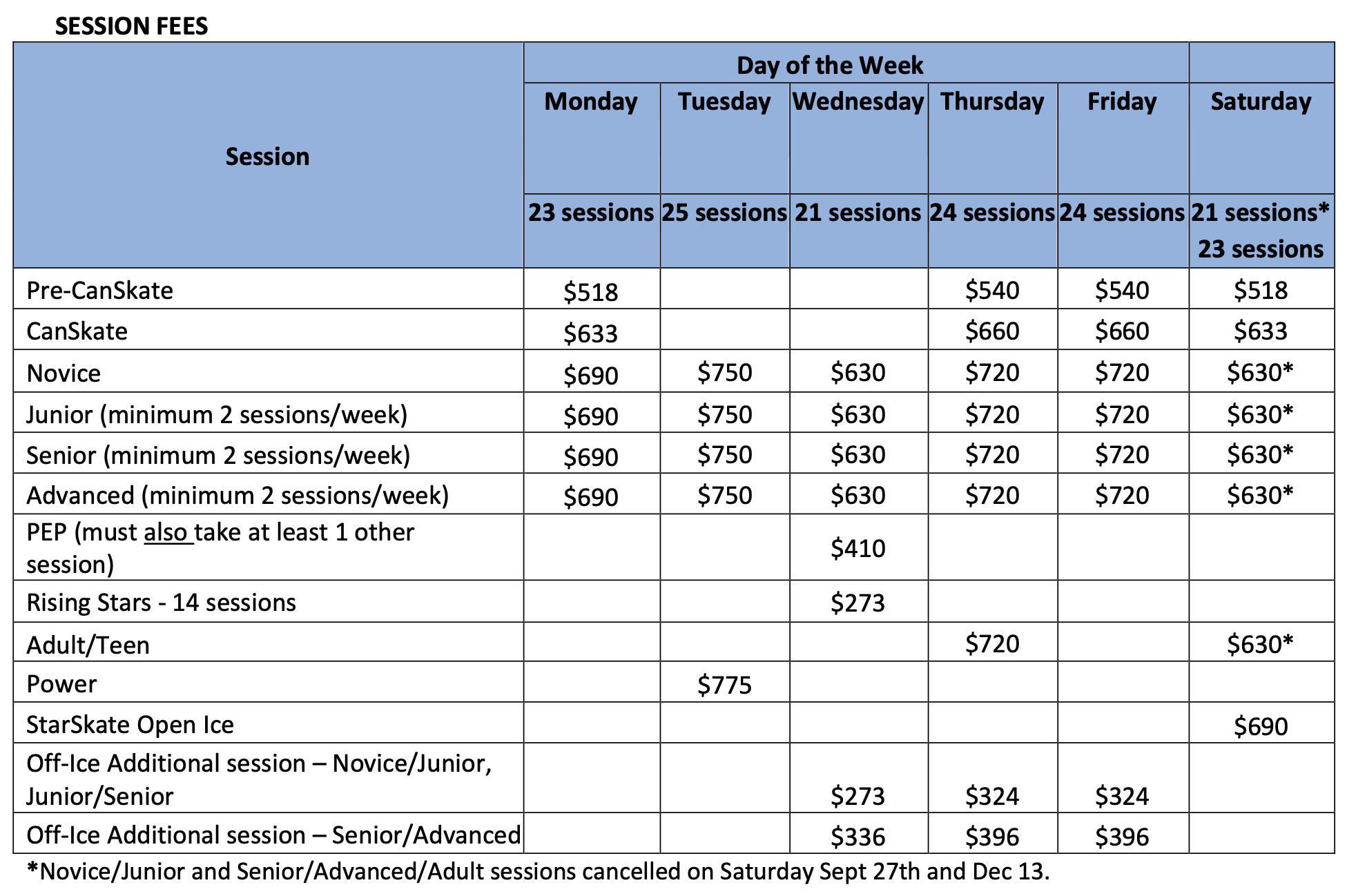 SESSION FEES

| Session | Day of the Week | | | | | |
|---|---|---|---|---|---|---|
| | Monday | Tuesday | Wednesday | Thursday | Friday | Saturday |
| | 23 sessions | 25 sessions | 21 sessions | 24 sessions | 24 sessions | 21 sessions* 23 sessions |
| Pre-CanSkate | \$518 | | | \$540 | \$540 | \$518 |
| CanSkate | \$633 | | | \$660 | \$660 | \$633 |
| Novice | \$690 | \$750 | \$630 | \$720 | \$720 | \$630* |
| Junior (minimum 2 sessions/week) | \$690 | \$750 | \$630 | \$720 | \$720 | \$630* |
| Senior (minimum 2 sessions/week) | \$690 | \$750 | \$630 | \$720 | \$720 | \$630* |
| Advanced (minimum 2 sessions/week) | \$690 | \$750 | \$630 | \$720 | \$720 | \$630* |
| PEP (must also take at least 1 other session) | | | \$410 | | | |
| Rising Stars - 14 sessions | | | \$273 | | | |
| Adult/Teen | | | | \$720 | | \$630* |
| Power | | \$775 | | | | |
| StarSkate Open Ice | | | | | | \$690 |
| Off-Ice Additional session – Novice/Junior, Junior/Senior | | | \$273 | \$324 | \$324 | |
| Off-Ice Additional session – Senior/Advanced | | | \$336 | \$396 | \$396 | |

*Novice/Junior and Senior/Advanced/Adult sessions cancelled on Saturday Sept 27th and Dec 13.